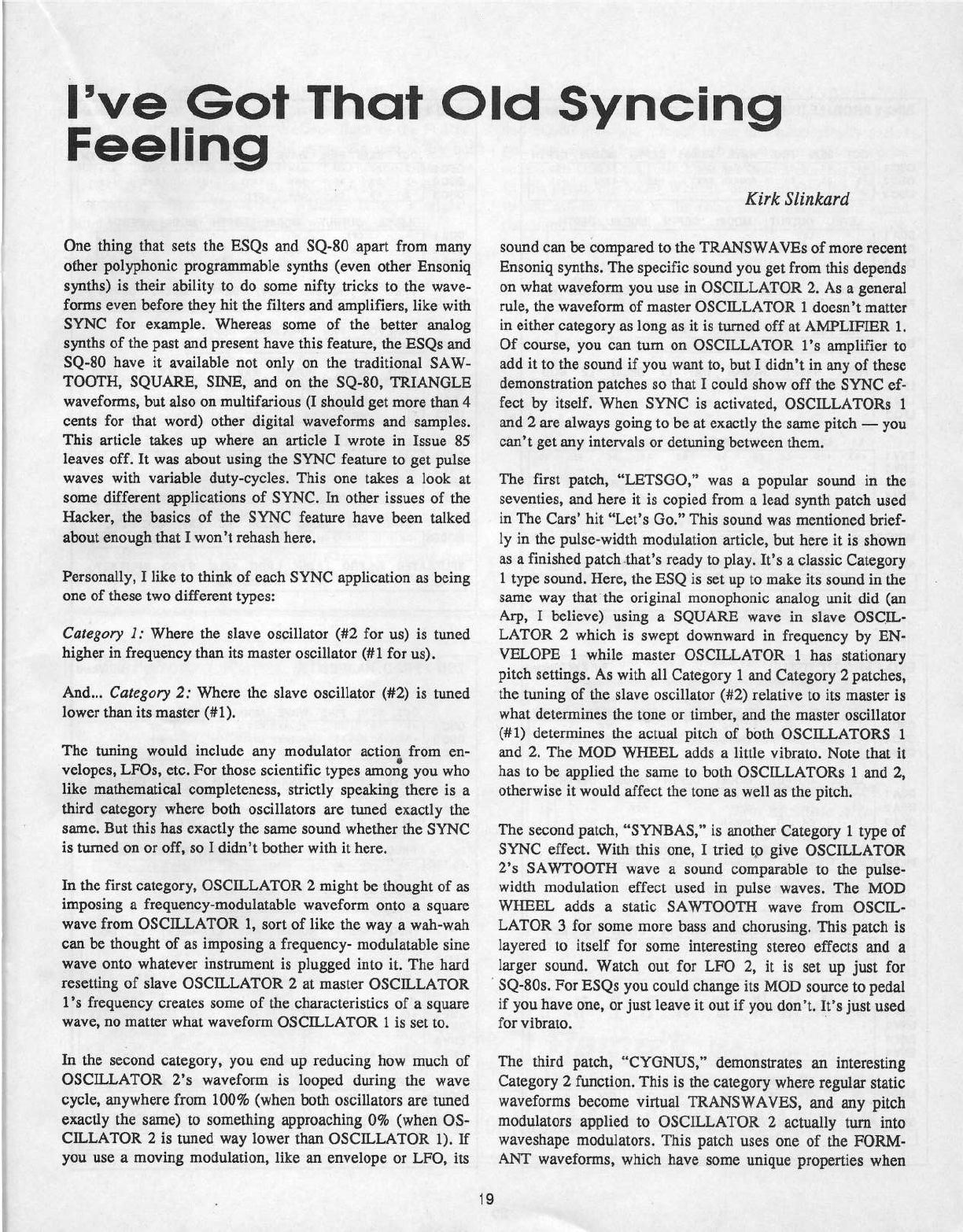 I've Got That Old Syncing Feeling

Kirk Slinkard

One thing that sets the ESQs and SQ-80 apart from many other polyphonic programmable synths (even other Ensoniq synths) is their ability to do some nifty tricks to the waveforms even before they hit the filters and amplifiers, like with SYNC for example. Whereas some of the better analog synths of the past and present have this feature, the ESQs and SQ-80 have it available not only on the traditional SAWTOOTH, SQUARE, SINE, and on the SQ-80, TRIANGLE waveforms, but also on multifarious (I should get more than 4 cents for that word) other digital waveforms and samples. This article takes up where an article I wrote in Issue 85 leaves off. It was about using the SYNC feature to get pulse waves with variable duty-cycles. This one takes a look at some different applications of SYNC. In other issues of the Hacker, the basics of the SYNC feature have been talked about enough that I won't rehash here.

Personally, I like to think of each SYNC application as being one of these two different types:

Category 1: Where the slave oscillator (#2 for us) is tuned higher in frequency than its master oscillator (#1 for us).

And... Category 2: Where the slave oscillator (#2) is tuned lower than its master (#1).

The tuning would include any modulator action from envelopes, LFOs, etc. For those scientific types among you who like mathematical completeness, strictly speaking there is a third category where both oscillators are tuned exactly the same. But this has exactly the same sound whether the SYNC is turned on or off, so I didn't bother with it here.

In the first category, OSCILLATOR 2 might be thought of as imposing a frequency-modulatable waveform onto a square wave from OSCILLATOR 1, sort of like the way a wah-wah can be thought of as imposing a frequency- modulatable sine wave onto whatever instrument is plugged into it. The hard resetting of slave OSCILLATOR 2 at master OSCILLATOR 1's frequency creates some of the characteristics of a square wave, no matter what waveform OSCILLATOR 1 is set to.

In the second category, you end up reducing how much of OSCILLATOR 2's waveform is looped during the wave cycle, anywhere from 100% (when both oscillators are tuned exactly the same) to something approaching 0% (when OSCILLATOR 2 is tuned way lower than OSCILLATOR 1). If you use a moving modulation, like an envelope or LFO, its sound can be compared to the TRANSWAVEs of more recent Ensoniq synths. The specific sound you get from this depends on what waveform you use in OSCILLATOR 2. As a general rule, the waveform of master OSCILLATOR 1 doesn't matter in either category as long as it is turned off at AMPLIFIER 1. Of course, you can turn on OSCILLATOR 1's amplifier to add it to the sound if you want to, but I didn't in any of these demonstration patches so that I could show off the SYNC effect by itself. When SYNC is activated, OSCILLATORs 1 and 2 are always going to be at exactly the same pitch — you can't get any intervals or detuning between them.

The first patch, "LETSGO," was a popular sound in the seventies, and here it is copied from a lead synth patch used in The Cars' hit "Let's Go." This sound was mentioned briefly in the pulse-width modulation article, but here it is shown as a finished patch that's ready to play. It's a classic Category 1 type sound. Here, the ESQ is set up to make its sound in the same way that the original monophonic analog unit did (an Arp, I believe) using a SQUARE wave in slave OSCILLATOR 2 which is swept downward in frequency by ENVELOPE 1 while master OSCILLATOR 1 has stationary pitch settings. As with all Category 1 and Category 2 patches, the tuning of the slave oscillator (#2) relative to its master is what determines the tone or timber, and the master oscillator (#1) determines the actual pitch of both OSCILLATORS 1 and 2. The MOD WHEEL adds a little vibrato. Note that it has to be applied the same to both OSCILLATORs 1 and 2, otherwise it would affect the tone as well as the pitch.

The second patch, "SYNBAS," is another Category 1 type of SYNC effect. With this one, I tried to give OSCILLATOR 2's SAWTOOTH wave a sound comparable to the pulse-width modulation effect used in pulse waves. The MOD WHEEL adds a static SAWTOOTH wave from OSCILLATOR 3 for some more bass and chorusing. This patch is layered to itself for some interesting stereo effects and a larger sound. Watch out for LFO 2, it is set up just for SQ-80s. For ESQs you could change its MOD source to pedal if you have one, or just leave it out if you don't. It's just used for vibrato.

The third patch, "CYGNUS," demonstrates an interesting Category 2 function. This is the category where regular static waveforms become virtual TRANSWAVES, and any pitch modulators applied to OSCILLATOR 2 actually turn into waveshape modulators. This patch uses one of the FORMANT waveforms, which have some unique properties when

19